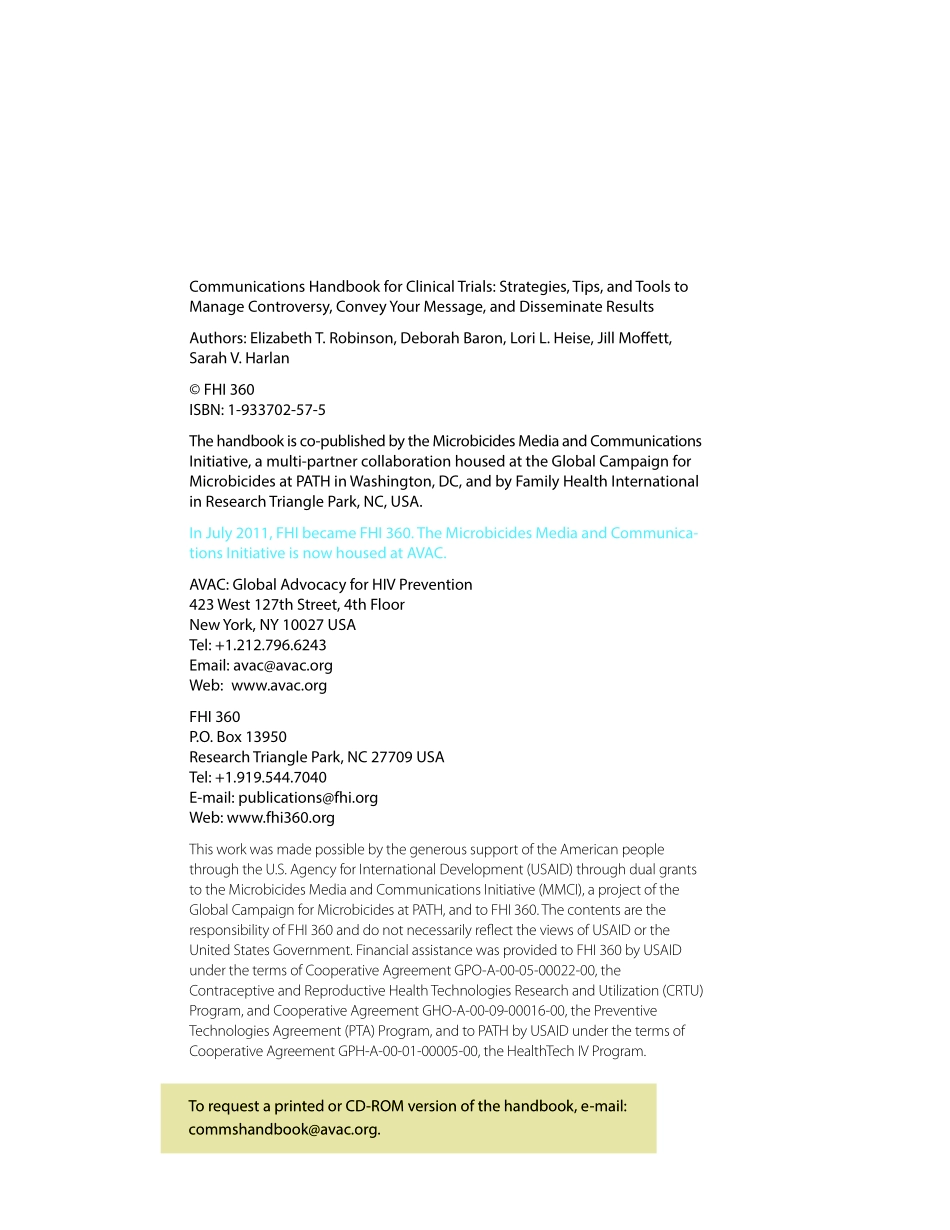 Communications Handbook for Clinical Trials: Strategies, Tips, and Tools to Manage Controversy, Convey Your Message, and Disseminate Results

Authors: Elizabeth T. Robinson, Deborah Baron, Lori L. Heise, Jill Moffett, Sarah V. Harlan

© FHI 360
ISBN: 1-933702-57-5

The handbook is co-published by the Microbicides Media and Communications Initiative, a multi-partner collaboration housed at the Global Campaign for Microbicides at PATH in Washington, DC, and by Family Health International in Research Triangle Park, NC, USA.

In July 2011, FHI became FHI 360. The Microbicides Media and Communications Initiative is now housed at AVAC.

AVAC: Global Advocacy for HIV Prevention
423 West 127th Street, 4th Floor
New York, NY 10027 USA
Tel: +1.212.796.6243
Email: avac@avac.org
Web: www.avac.org

FHI 360
P.O. Box 13950
Research Triangle Park, NC 27709 USA
Tel: +1.919.544.7040
E-mail: publications@fhi.org
Web: www.fhi360.org

This work was made possible by the generous support of the American people through the U.S. Agency for International Development (USAID) through dual grants to the Microbicides Media and Communications Initiative (MMCI), a project of the Global Campaign for Microbicides at PATH, and to FHI 360. The contents are the responsibility of FHI 360 and do not necessarily reflect the views of USAID or the United States Government. Financial assistance was provided to FHI 360 by USAID under the terms of Cooperative Agreement GPO-A-00-05-00022-00, the Contraceptive and Reproductive Health Technologies Research and Utilization (CRTU) Program, and Cooperative Agreement GHO-A-00-09-00016-00, the Preventive Technologies Agreement (PTA) Program, and to PATH by USAID under the terms of Cooperative Agreement GPH-A-00-01-00005-00, the HealthTech IV Program.

To request a printed or CD-ROM version of the handbook, e-mail: commshandbook@avac.org.